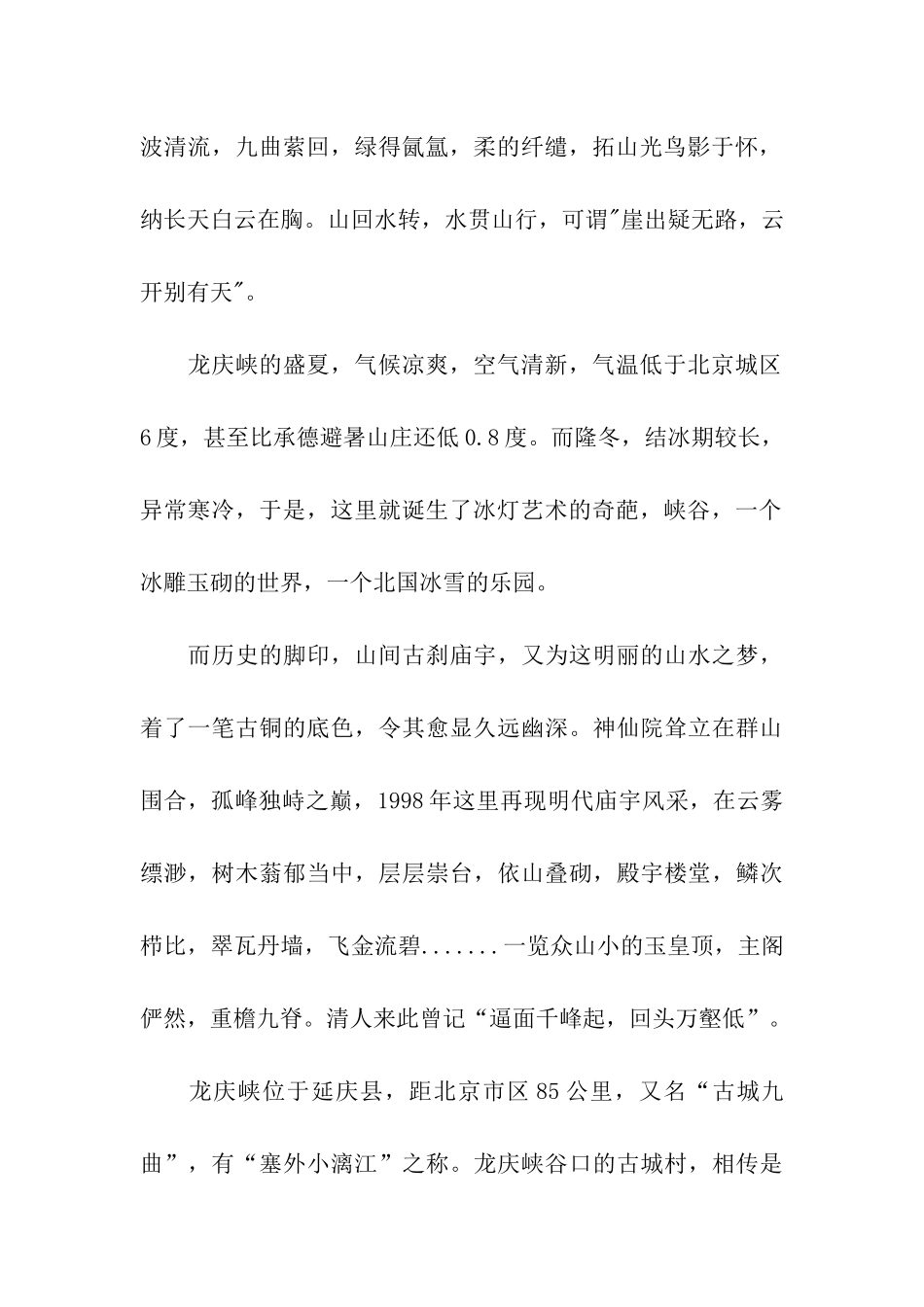 波清流，九曲萦回，绿得氤氲，柔的纤缱，拓山光鸟影于怀，纳长天白云在胸。山回水转，水贯山行，可谓"崖出疑无路，云开别有天"。

龙庆峡的盛夏，气候凉爽，空气清新，气温低于北京城区6度，甚至比承德避暑山庄还低0.8度。而隆冬，结冰期较长，异常寒冷，于是，这里就诞生了冰灯艺术的奇葩，峡谷，一个冰雕玉砌的世界，一个北国冰雪的乐园。

而历史的脚印，山间古刹庙宇，又为这明丽的山水之梦，着了一笔古铜的底色，令其愈显久远幽深。神仙院耸立在群山围合，孤峰独峙之巅，1998年这里再现明代庙宇风采，在云雾缥渺，树木蓊郁当中，层层崇台，依山叠砌，殿宇楼堂，鳞次栉比，翠瓦丹墙，飞金流碧.......一览众山小的玉皇顶，主阁俨然，重檐九脊。清人来此曾记“逼面千峰起，回头万壑低”。

龙庆峡位于延庆县，距北京市区85公里，又名“古城九曲”，有“塞外小漓江”之称。龙庆峡谷口的古城村，相传是